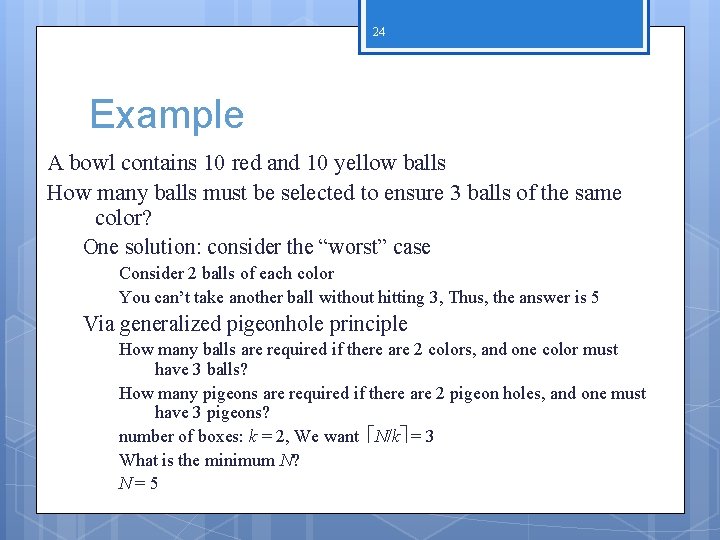 24

Example

A bowl contains 10 red and 10 yellow balls

How many balls must be selected to ensure 3 balls of the same color?

One solution: consider the “worst” case

Consider 2 balls of each color

You can’t take another ball without hitting 3, Thus, the answer is 5

Via generalized pigeonhole principle

How many balls are required if there are 2 colors, and one color must have 3 balls?

How many pigeons are required if there are 2 pigeon holes, and one must have 3 pigeons?

number of boxes: $k = 2$, We want $\lceil N/k \rceil = 3$

What is the minimum $N$?

$N = 5$